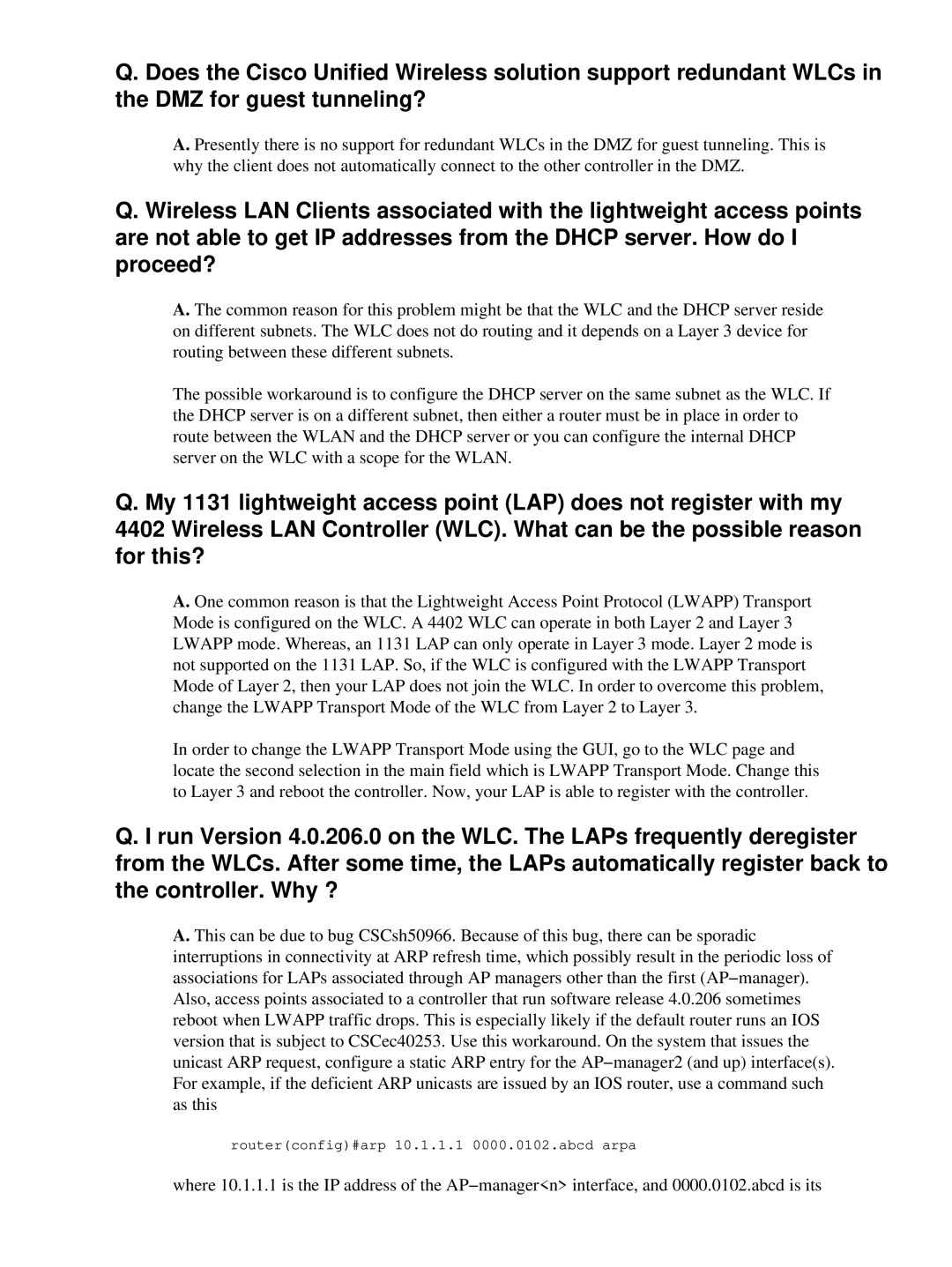 Q. Does the Cisco Unified Wireless solution support redundant WLCs in the DMZ for guest tunneling?

A. Presently there is no support for redundant WLCs in the DMZ for guest tunneling. This is why the client does not automatically connect to the other controller in the DMZ.

Q. Wireless LAN Clients associated with the lightweight access points are not able to get IP addresses from the DHCP server. How do I proceed?

A. The common reason for this problem might be that the WLC and the DHCP server reside on different subnets. The WLC does not do routing and it depends on a Layer 3 device for routing between these different subnets.

The possible workaround is to configure the DHCP server on the same subnet as the WLC. If the DHCP server is on a different subnet, then either a router must be in place in order to route between the WLAN and the DHCP server or you can configure the internal DHCP server on the WLC with a scope for the WLAN.

Q. My 1131 lightweight access point (LAP) does not register with my 4402 Wireless LAN Controller (WLC). What can be the possible reason for this?

A. One common reason is that the Lightweight Access Point Protocol (LWAPP) Transport Mode is configured on the WLC. A 4402 WLC can operate in both Layer 2 and Layer 3 LWAPP mode. Whereas, an 1131 LAP can only operate in Layer 3 mode. Layer 2 mode is not supported on the 1131 LAP. So, if the WLC is configured with the LWAPP Transport Mode of Layer 2, then your LAP does not join the WLC. In order to overcome this problem, change the LWAPP Transport Mode of the WLC from Layer 2 to Layer 3.

In order to change the LWAPP Transport Mode using the GUI, go to the WLC page and locate the second selection in the main field which is LWAPP Transport Mode. Change this to Layer 3 and reboot the controller. Now, your LAP is able to register with the controller.

Q. I run Version 4.0.206.0 on the WLC. The LAPs frequently deregister from the WLCs. After some time, the LAPs automatically register back to the controller. Why ?

A. This can be due to bug CSCsh50966. Because of this bug, there can be sporadic interruptions in connectivity at ARP refresh time, which possibly result in the periodic loss of associations for LAPs associated through AP managers other than the first (AP−manager). Also, access points associated to a controller that run software release 4.0.206 sometimes reboot when LWAPP traffic drops. This is especially likely if the default router runs an IOS version that is subject to CSCec40253. Use this workaround. On the system that issues the unicast ARP request, configure a static ARP entry for the AP−manager2 (and up) interface(s). For example, if the deficient ARP unicasts are issued by an IOS router, use a command such as this

router(config)#arp 10.1.1.1 0000.0102.abcd arpa

where 10.1.1.1 is the IP address of the AP−manager<n> interface, and 0000.0102.abcd is its